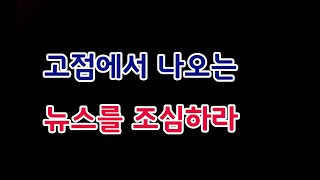 고점에서 나오는

뉴스를 조심하라